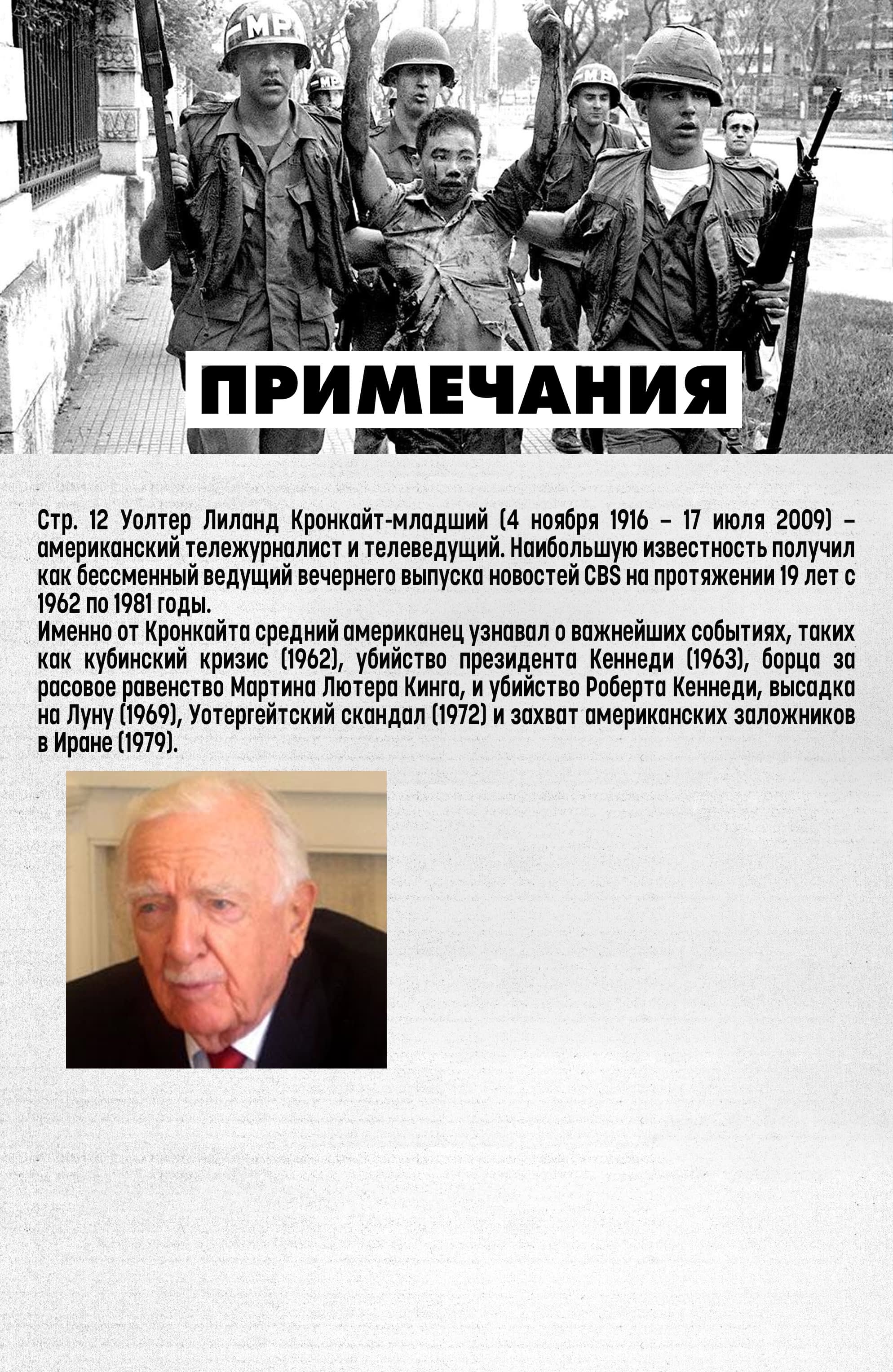 MP

MP

MP

ПРИМЕЧАНИЯ

Стр. 12 Уолтер Лиланд Кронкайт-младший (4 ноября 1916 – 17 июля 2009) – американский тележурналист и телеведущий. Наибольшую известность получил как бессменный ведущий вечернего выпуска новостей CBS на протяжении 19 лет с 1962 по 1981 годы.
Именно от Кронкайта средний американец узнавал о важнейших событиях, таких как кубинский кризис (1962), убийство президента Кеннеди (1963), борца за расовое равенство Мартина Лютера Кинга, и убийство Роберта Кеннеди, высадка на Луну (1969), Уотергейтский скандал (1972) и захват американских заложников в Иране (1979).